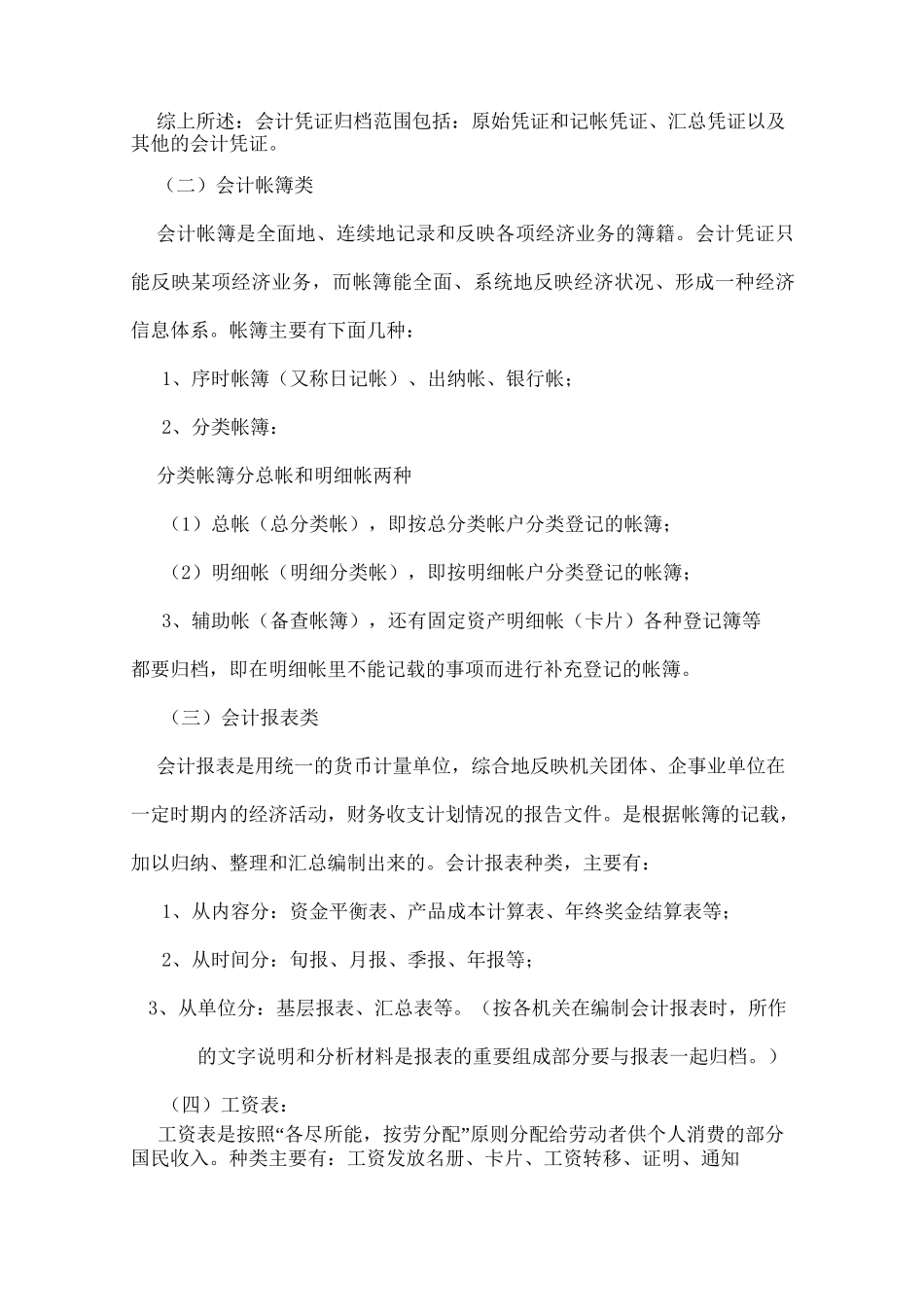 综上所述：会计凭证归档范围包括：原始凭证和记帐凭证、汇总凭证以及其他的会计凭证。

（二）会计帐簿类

会计帐簿是全面地、连续地记录和反映各项经济业务的簿籍。会计凭证只能反映某项经济业务，而帐簿能全面、系统地反映经济状况、形成一种经济信息体系。帐簿主要有下面几种：

1、序时帐簿（又称日记帐）、出纳帐、银行帐；

2、分类帐簿：

分类帐簿分总帐和明细帐两种

（1）总帐（总分类帐），即按总分类帐户分类登记的帐簿；

（2）明细帐（明细分类帐），即按明细帐户分类登记的帐簿；

3、辅助帐（备查帐簿），还有固定资产明细帐（卡片）各种登记簿等都要归档，即在明细帐里不能记载的事项而进行补充登记的帐簿。

（三）会计报表类

会计报表是用统一的货币计量单位，综合地反映机关团体、企事业单位在一定时期内的经济活动，财务收支计划情况的报告文件。是根据帐簿的记载，加以归纳、整理和汇总编制出来的。会计报表种类，主要有：

1、从内容分：资金平衡表、产品成本计算表、年终奖金结算表等；

2、从时间分：旬报、月报、季报、年报等；

3、从单位分：基层报表、汇总表等。（按各机关在编制会计报表时，所作的文字说明和分析材料是报表的重要组成部分要与报表一起归档。）

（四）工资表：

工资表是按照“各尽所能，按劳分配”原则分配给劳动者供个人消费的部分国民收入。种类主要有：工资发放名册、卡片、工资转移、证明、通知